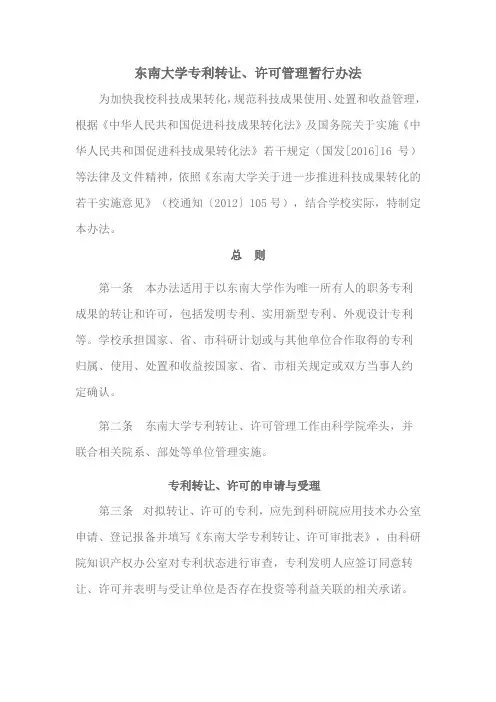 东南大学专利转让、许可管理暂行办法

为加快我校科技成果转化，规范科技成果使用、处置和收益管理，根据《中华人民共和国促进科技成果转化法》及国务院关于实施《中华人民共和国促进科技成果转化法》若干规定（国发[2016]16 号）等法律及文件精神，依照《东南大学关于进一步推进科技成果转化的若干实施意见》（校通知〔2012〕105 号），结合学校实际，特制定本办法。

总　则

第一条　本办法适用于以东南大学作为唯一所有人的职务专利成果的转让和许可，包括发明专利、实用新型专利、外观设计专利等。学校承担国家、省、市科研计划或与其他单位合作取得的专利归属、使用、处置和收益按国家、省、市相关规定或双方当事人约定确认。

第二条　东南大学专利转让、许可管理工作由科学院牵头，并联合相关院系、部处等单位管理实施。

专利转让、许可的申请与受理

第三条　对拟转让、许可的专利，应先到科研院应用技术办公室申请、登记报备并填写《东南大学专利转让、许可审批表》，由科研院知识产权办公室对专利状态进行审查，专利发明人应签订同意转让、许可并表明与受让单位是否存在投资等利益关联的相关承诺。